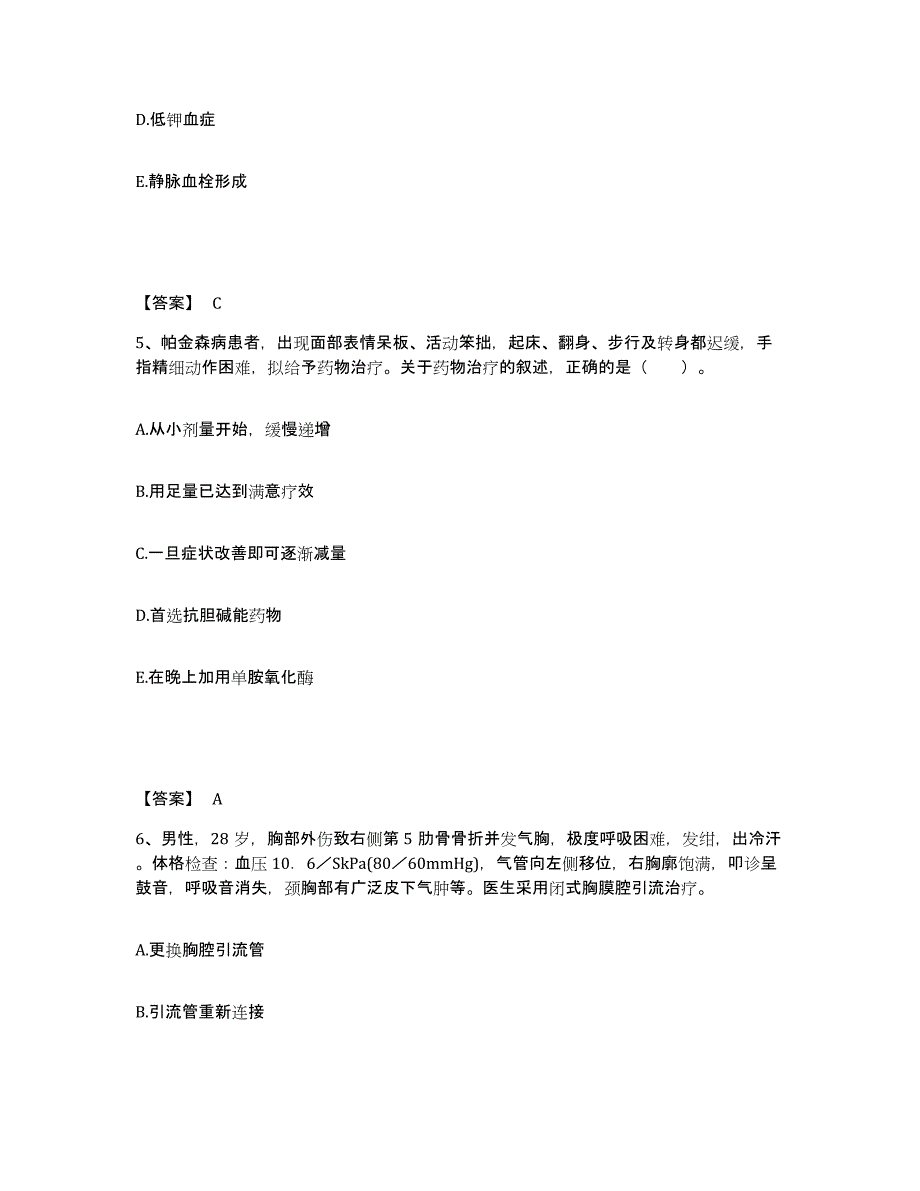 D.低钾血症

E.静脉血栓形成

【答案】 C

5、帕金森病患者，出现面部表情呆板、活动笨拙，起床、翻身、步行及转身都迟缓，手指精细动作困难，拟给予药物治疗。关于药物治疗的叙述，正确的是（　　）。

A.从小剂量开始，缓慢递增

B.用足量已达到满意疗效

C.一旦症状改善即可逐渐减量

D.首选抗胆碱能药物

E.在晚上加用单胺氧化酶

【答案】 A

6、男性，28 岁，胸部外伤致右侧第 5 肋骨骨折并发气胸，极度呼吸困难，发绀，出冷汗。体格检查：血压 10．6／SkPa(80／60mmHg)，气管向左侧移位，右胸廓饱满，叩诊呈鼓音，呼吸音消失，颈胸部有广泛皮下气肿等。医生采用闭式胸膜腔引流治疗。

A.更换胸腔引流管

B.引流管重新连接